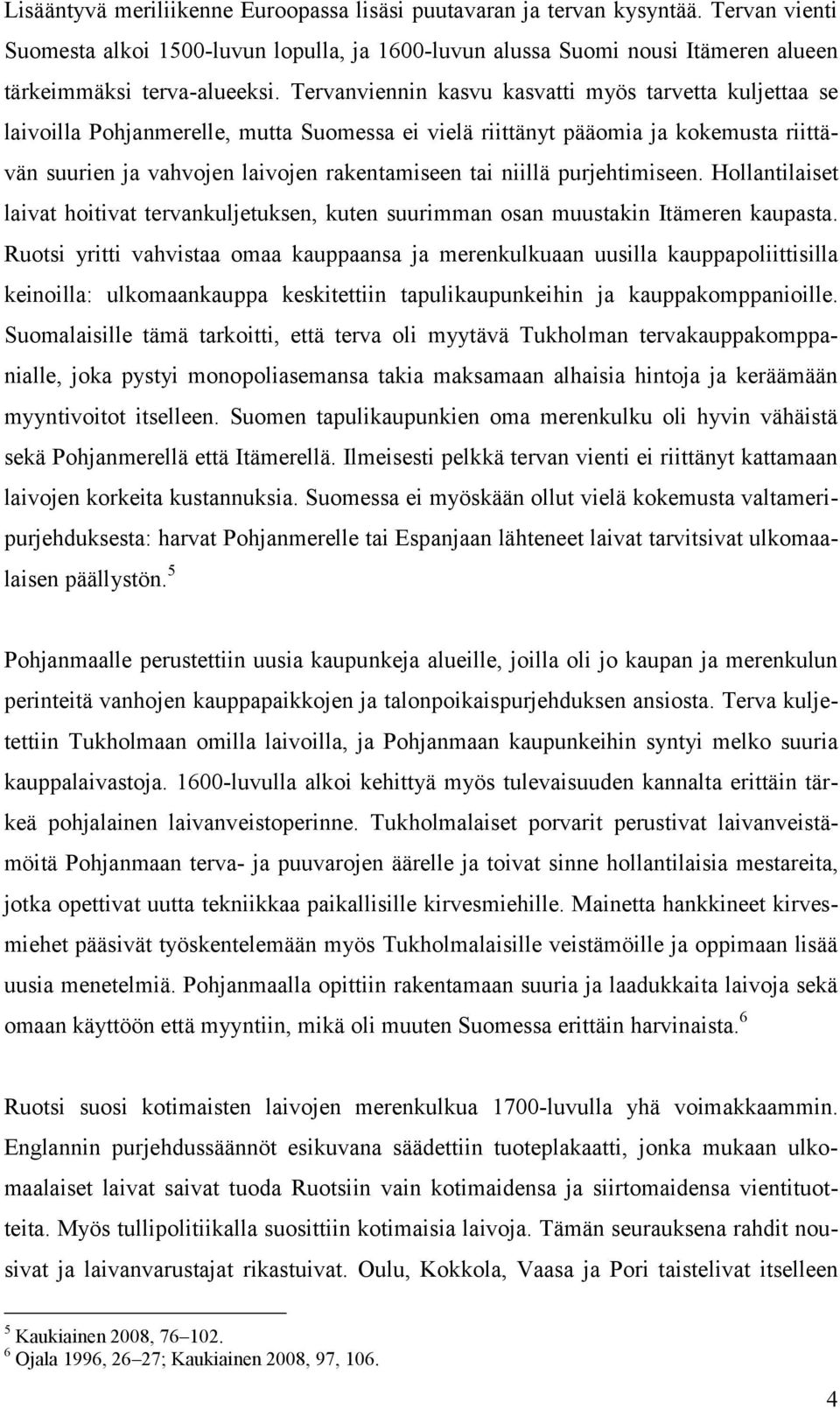 Lisääntyvä meriliikenne Euroopassa lisäsi puutavaran ja tervan kysyntää. Tervan vienti Suomesta alkoi 1500-luvun lopulla, ja 1600-luvun alussa Suomi nousi Itämeren alueen tärkeimmäksi terva-alueeksi. Tervanviennin kasvu kasvatti myös tarvetta kuljettaa se laivoilla Pohjanmerelle, mutta Suomessa ei vielä riittänyt pääomia ja kokemusta riittävän suurien ja vahvojen laivojen rakentamiseen tai niillä purjehtimiseen. Hollantilaiset laivat hoitivat tervankuljetuksen, kuten suurimman osan muustakin Itämeren kaupasta. Ruotsi yritti vahvistaa omaa kauppaansa ja merenkulkuaan uusilla kauppapoliittisilla keinoilla: ulkomaankauppa keskitettiin tapulikaupunkeihin ja kauppakomppanioille. Suomalaisille tämä tarkoitti, että terva oli myytävä Tukholman tervakauppakomppanialle, joka pystyi monopoliasemansa takia maksamaan alhaisia hintoja ja keräämään myyntivoitot itselleen. Suomen tapulikaupunkien oma merenkulku oli hyvin vähäistä sekä Pohjanmerellä että Itämerellä. Ilmeisesti pelkkä tervan vienti ei riittänyt kattamaan laivojen korkeita kustannuksia. Suomessa ei myöskään ollut vielä kokemusta valtameripurjehduksesta: harvat Pohjanmerelle tai Espanjaan lähteneet laivat tarvitsivat ulkomaalaisen päällystön.$^5$

Pohjanmaalle perustettiin uusia kaupunkeja alueille, joilla oli jo kaupan ja merenkulun perinteitä vanhojen kauppapaikkojen ja talonpoikaispurjehduksen ansiosta. Terva kuljetettiin Tukholmaan omilla laivoilla, ja Pohjanmaan kaupunkeihin syntyi melko suuria kauppalaivastoja. 1600-luvulla alkoi kehittyä myös tulevaisuuden kannalta erittäin tärkeä pohjalainen laivanveistoperinne. Tukholmalaiset porvarit perustivat laivanveistämöitä Pohjanmaan terva- ja puuvarojen äärelle ja toivat sinne hollantilaisia mestareita, jotka opettivat uutta tekniikkaa paikallisille kirvesmiehille. Mainetta hankkineet kirvesmiehet pääsivät työskentelemään myös Tukholmalaisille veistämöille ja oppimaan lisää uusia menetelmiä. Pohjanmaalla opittiin rakentamaan suuria ja laadukkaita laivoja sekä omaan käyttöön että myyntiin, mikä oli muuten Suomessa erittäin harvinaista.$^6$

Ruotsi suosi kotimaisten laivojen merenkulkua 1700-luvulla yhä voimakkaammin. Englannin purjehdussäännöt esikuvana säädettiin tuoteplakaatti, jonka mukaan ulkomaalaiset laivat saivat tuoda Ruotsiin vain kotimaidensa ja siirtomaidensa vientituotteita. Myös tullipolitiikalla suosittiin kotimaisia laivoja. Tämän seurauksena rahdit nousivat ja laivanvarustajat rikastuivat. Oulu, Kokkola, Vaasa ja Pori taistelivat itselleen

$^5$ Kaukiainen 2008, 76–102.
$^6$ Ojala 1996, 26–27; Kaukiainen 2008, 97, 106.

4